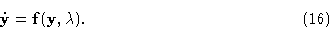 $\dot{\mathbf{y}} = \mathbf{f}(\mathbf{y}, \lambda).$ (16)